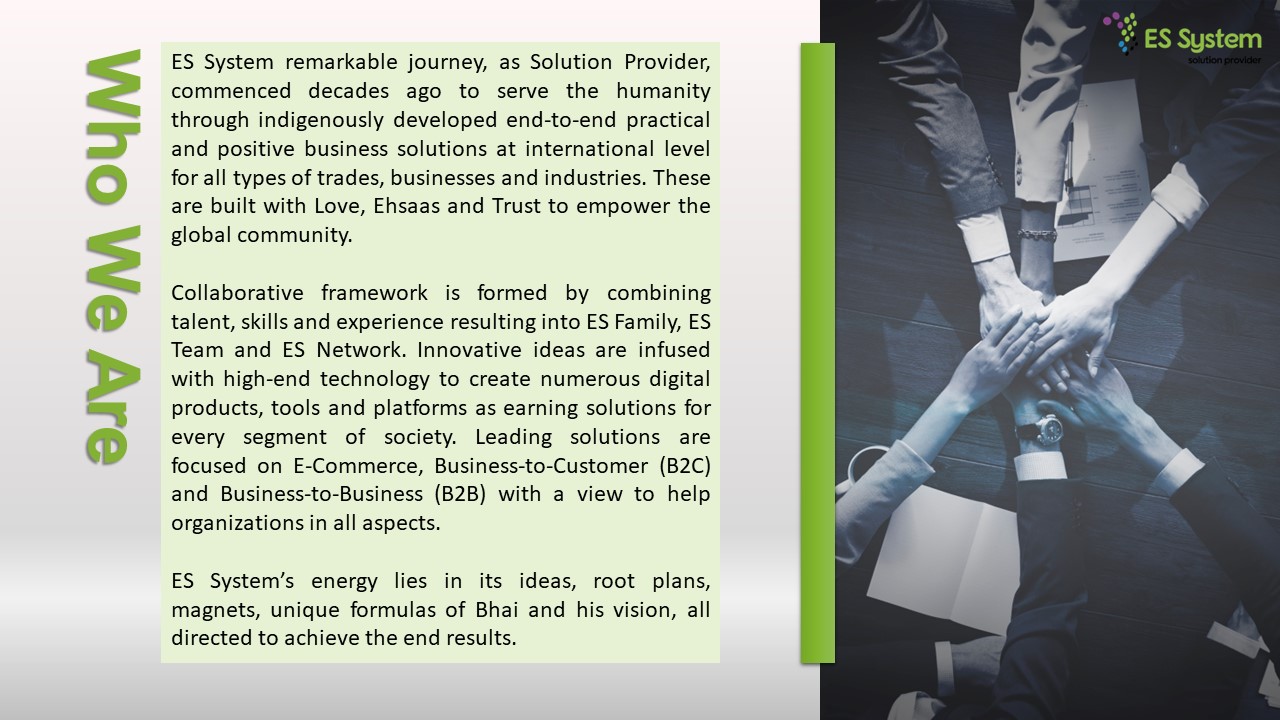 Who We Are

ES System remarkable journey, as Solution Provider, commenced decades ago to serve the humanity through indigenously developed end-to-end practical and positive business solutions at international level for all types of trades, businesses and industries. These are built with Love, Ehsaas and Trust to empower the global community.

Collaborative framework is formed by combining talent, skills and experience resulting into ES Family, ES Team and ES Network. Innovative ideas are infused with high-end technology to create numerous digital products, tools and platforms as earning solutions for every segment of society. Leading solutions are focused on E-Commerce, Business-to-Customer (B2C) and Business-to-Business (B2B) with a view to help organizations in all aspects.

ES System's energy lies in its ideas, root plans, magnets, unique formulas of Bhai and his vision, all directed to achieve the end results.

ES System
solution provider